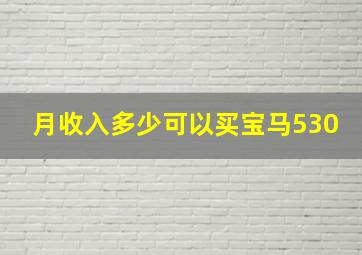 月收入多少可以买宝马530